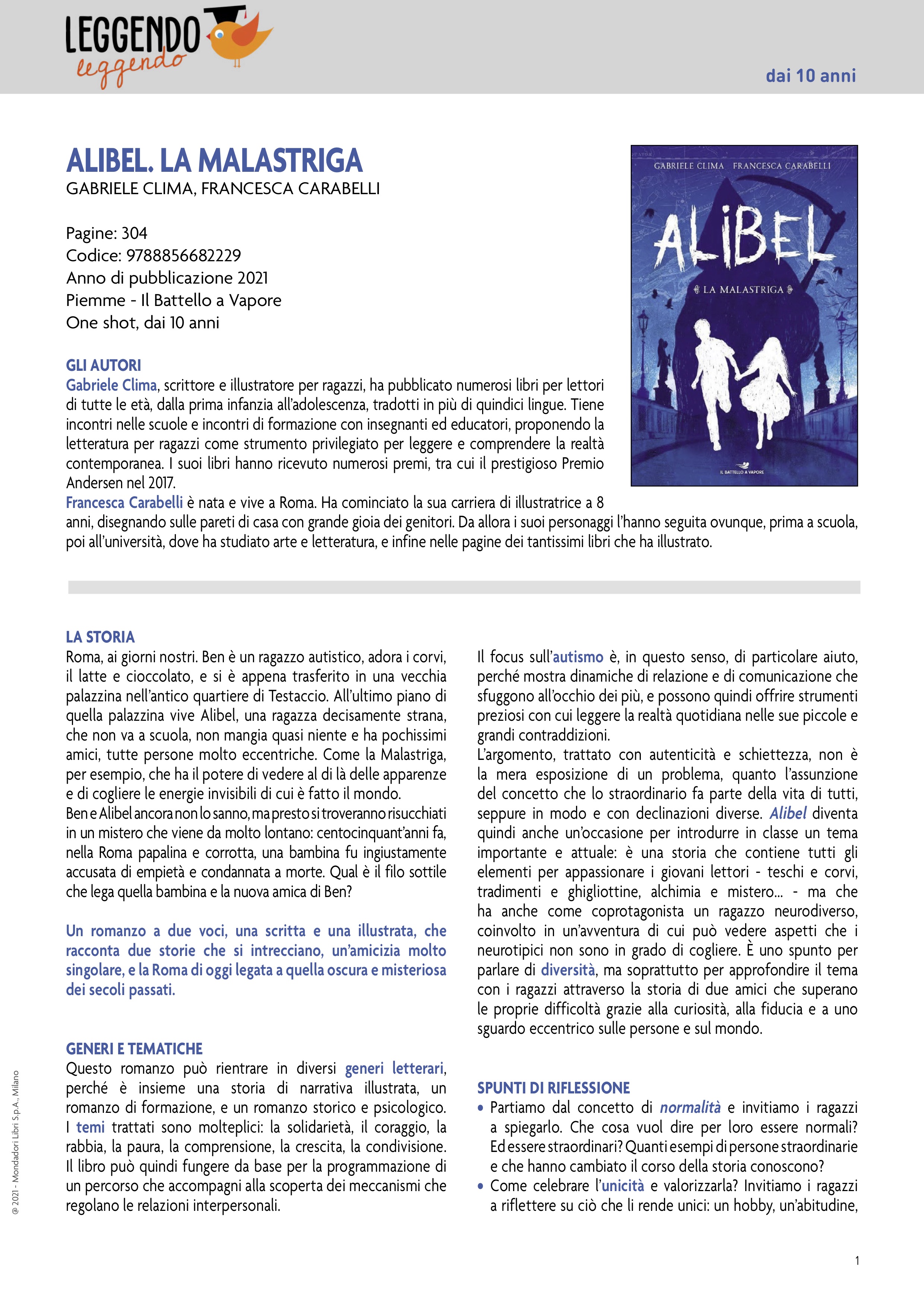 LEGGENDO leggendo

dai 10 anni

ALIBEL. LA MALASTRIGA
GABRIELE CLIMA, FRANCESCA CARABELLI

Pagine: 304
Codice: 9788856682229
Anno di pubblicazione 2021
Piemme - Il Battello a Vapore
One shot, dai 10 anni

GABRIELE CLIMA FRANCESCA CARABELLI
ALIBEL
LA MALASTRIGA
IL BATTELLO A VAPORE

GLI AUTORI
Gabriele Clima, scrittore e illustratore per ragazzi, ha pubblicato numerosi libri per lettori di tutte le età, dalla prima infanzia all'adolescenza, tradotti in più di quindici lingue. Tiene incontri nelle scuole e incontri di formazione con insegnanti ed educatori, proponendo la letteratura per ragazzi come strumento privilegiato per leggere e comprendere la realtà contemporanea. I suoi libri hanno ricevuto numerosi premi, tra cui il prestigioso Premio Andersen nel 2017.
Francesca Carabelli è nata e vive a Roma. Ha cominciato la sua carriera di illustratrice a 8 anni, disegnando sulle pareti di casa con grande gioia dei genitori. Da allora i suoi personaggi l'hanno seguita ovunque, prima a scuola, poi all'università, dove ha studiato arte e letteratura, e infine nelle pagine dei tantissimi libri che ha illustrato.

LA STORIA
Roma, ai giorni nostri. Ben è un ragazzo autistico, adora i corvi, il latte e cioccolato, e si è appena trasferito in una vecchia palazzina nell'antico quartiere di Testaccio. All'ultimo piano di quella palazzina vive Alibel, una ragazza decisamente strana, che non va a scuola, non mangia quasi niente e ha pochissimi amici, tutte persone molto eccentriche. Come la Malastriga, per esempio, che ha il potere di vedere al di là delle apparenze e di cogliere le energie invisibili di cui è fatto il mondo.
Ben e Alibel ancora non lo sanno, ma presto si troveranno risucchiati in un mistero che viene da molto lontano: centocinquant'anni fa, nella Roma papalina e corrotta, una bambina fu ingiustamente accusata di empietà e condannata a morte. Qual è il filo sottile che lega quella bambina e la nuova amica di Ben?

Un romanzo a due voci, una scritta e una illustrata, che racconta due storie che si intrecciano, un'amicizia molto singolare, e la Roma di oggi legata a quella oscura e misteriosa dei secoli passati.

GENERI E TEMATICHE
Questo romanzo può rientrare in diversi generi letterari, perché è insieme una storia di narrativa illustrata, un romanzo di formazione, e un romanzo storico e psicologico. I temi trattati sono molteplici: la solidarietà, il coraggio, la rabbia, la paura, la comprensione, la crescita, la condivisione. Il libro può quindi fungere da base per la programmazione di un percorso che accompagni alla scoperta dei meccanismi che regolano le relazioni interpersonali.

Il focus sull'autismo è, in questo senso, di particolare aiuto, perché mostra dinamiche di relazione e di comunicazione che sfuggono all'occhio dei più, e possono quindi offrire strumenti preziosi con cui leggere la realtà quotidiana nelle sue piccole e grandi contraddizioni.
L'argomento, trattato con autenticità e schiettezza, non è la mera esposizione di un problema, quanto l'assunzione del concetto che lo straordinario fa parte della vita di tutti, seppure in modo e con declinazioni diverse. Alibel diventa quindi anche un'occasione per introdurre in classe un tema importante e attuale: è una storia che contiene tutti gli elementi per appassionare i giovani lettori - teschi e corvi, tradimenti e ghigliottine, alchimia e mistero... - ma che ha anche come coprotagonista un ragazzo neurodiverso, coinvolto in un'avventura di cui può vedere aspetti che i neurotipici non sono in grado di cogliere. È uno spunto per parlare di diversità, ma soprattutto per approfondire il tema con i ragazzi attraverso la storia di due amici che superano le proprie difficoltà grazie alla curiosità, alla fiducia e a uno sguardo eccentrico sulle persone e sul mondo.

SPUNTI DI RIFLESSIONE
• Partiamo dal concetto di normalità e invitiamo i ragazzi a spiegarlo. Che cosa vuol dire per loro essere normali? Ed essere straordinari? Quanti esempi di persone straordinarie e che hanno cambiato il corso della storia conoscono?
• Come celebrare l'unicità e valorizzarla? Invitiamo i ragazzi a riflettere su ciò che li rende unici: un hobby, un'abitudine,

@ 2021 - Mondadori Libri S.p.A., Milano

1